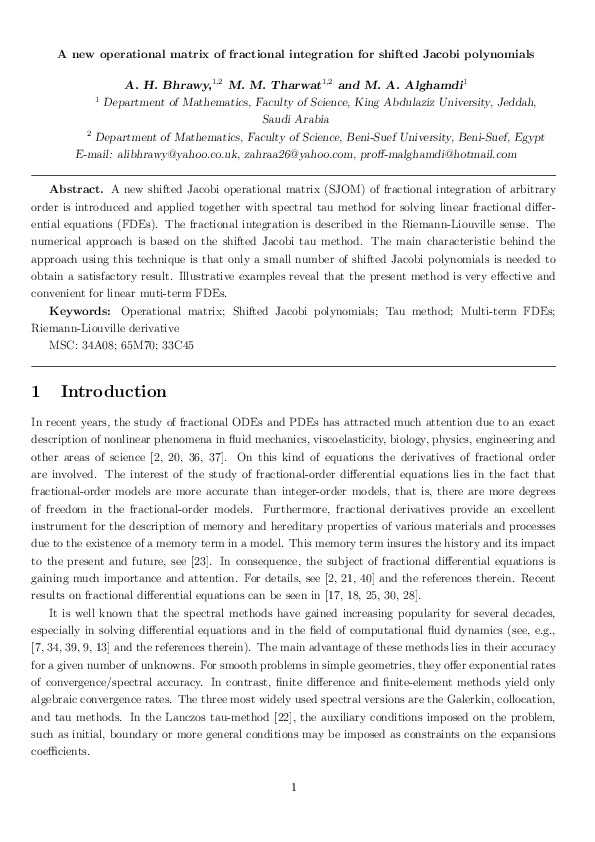 A new operational matrix of fractional integration for shifted Jacobi polynomials

A. H. Bhrawy,$^{1,2}$ M. M. Tharwat$^{1,2}$ and M. A. Alghamdi$^{1}$

$^{1}$ Department of Mathematics, Faculty of Science, King Abdulaziz University, Jeddah, Saudi Arabia

$^{2}$ Department of Mathematics, Faculty of Science, Beni-Suef University, Beni-Suef, Egypt
E-mail: alibhrawy@yahoo.co.uk, zahraa26@yahoo.com, proff-malghamdi@hotmail.com

Abstract. A new shifted Jacobi operational matrix (SJOM) of fractional integration of arbitrary order is introduced and applied together with spectral tau method for solving linear fractional differential equations (FDEs). The fractional integration is described in the Riemann-Liouville sense. The numerical approach is based on the shifted Jacobi tau method. The main characteristic behind the approach using this technique is that only a small number of shifted Jacobi polynomials is needed to obtain a satisfactory result. Illustrative examples reveal that the present method is very effective and convenient for linear muti-term FDEs.

Keywords: Operational matrix; Shifted Jacobi polynomials; Tau method; Multi-term FDEs; Riemann-Liouville derivative

MSC: 34A08; 65M70; 33C45

1 Introduction

In recent years, the study of fractional ODEs and PDEs has attracted much attention due to an exact description of nonlinear phenomena in fluid mechanics, viscoelasticity, biology, physics, engineering and other areas of science [2, 20, 36, 37]. On this kind of equations the derivatives of fractional order are involved. The interest of the study of fractional-order differential equations lies in the fact that fractional-order models are more accurate than integer-order models, that is, there are more degrees of freedom in the fractional-order models. Furthermore, fractional derivatives provide an excellent instrument for the description of memory and hereditary properties of various materials and processes due to the existence of a memory term in a model. This memory term insures the history and its impact to the present and future, see [23]. In consequence, the subject of fractional differential equations is gaining much importance and attention. For details, see [2, 21, 40] and the references therein. Recent results on fractional differential equations can be seen in [17, 18, 25, 30, 28].

It is well known that the spectral methods have gained increasing popularity for several decades, especially in solving differential equations and in the field of computational fluid dynamics (see, e.g., [7, 34, 39, 9, 13] and the references therein). The main advantage of these methods lies in their accuracy for a given number of unknowns. For smooth problems in simple geometries, they offer exponential rates of convergence/spectral accuracy. In contrast, finite difference and finite-element methods yield only algebraic convergence rates. The three most widely used spectral versions are the Galerkin, collocation, and tau methods. In the Lanczos tau-method [22], the auxiliary conditions imposed on the problem, such as initial, boundary or more general conditions may be imposed as constraints on the expansions coefficients.

1